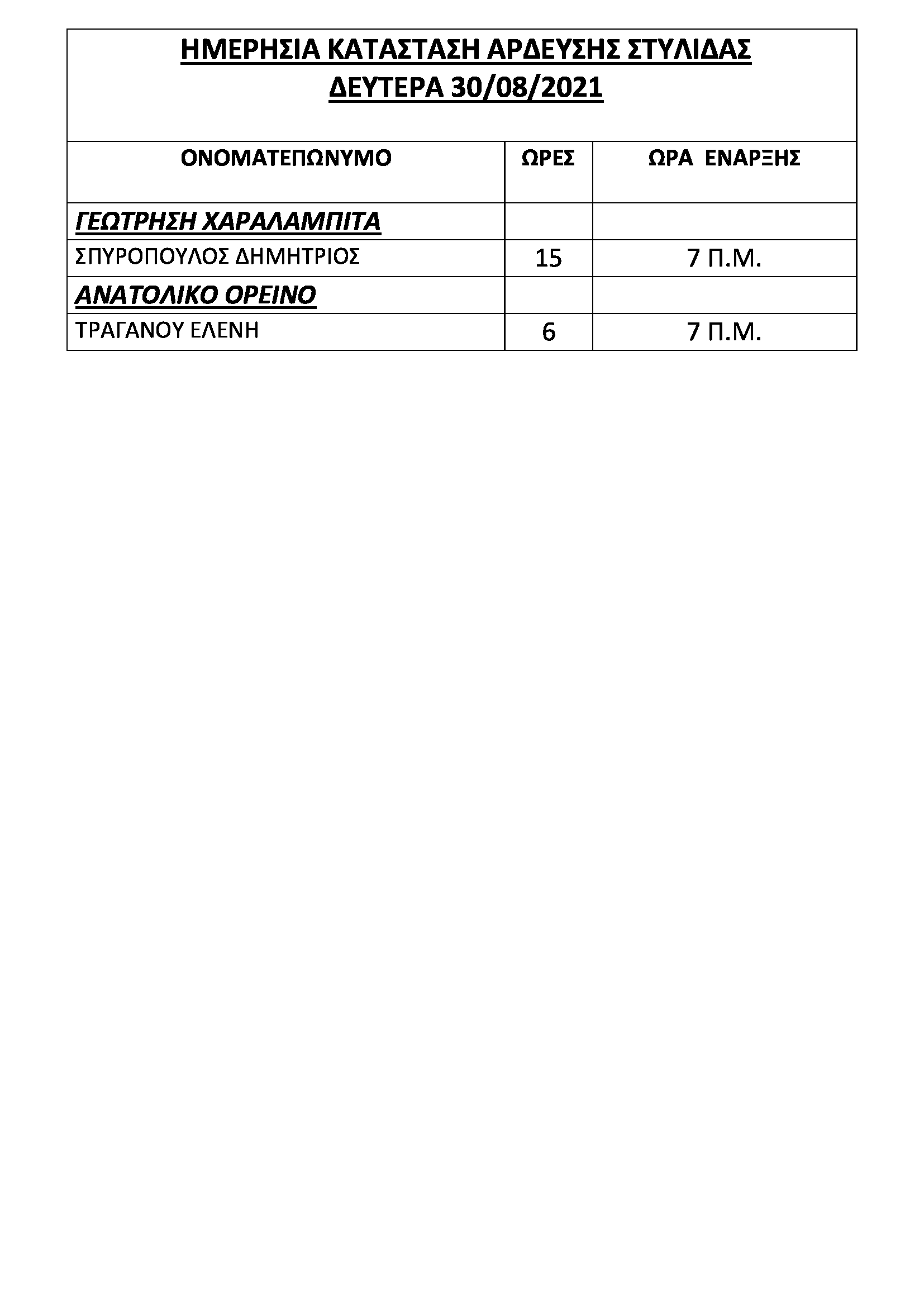 ΗΜΕΡΗΣΙΑ ΚΑΤΑΣΤΑΣΗ ΑΡΔΕΥΣΗΣ ΣΤΥΛΙΔΑΣ
ΔΕΥΤΕΡΑ 30/08/2021

| ΟΝΟΜΑΤΕΠΩΝΥΜΟ | ΩΡΕΣ | ΩΡΑ ΕΝΑΡΞΗΣ |
|---|---|---|
| ΓΕΩΤΡΗΣΗ ΧΑΡΑΛΑΜΠΙΤΑ | | |
| ΣΠΥΡΟΠΟΥΛΟΣ ΔΗΜΗΤΡΙΟΣ | 15 | 7 Π.Μ. |
| ΑΝΑΤΟΛΙΚΟ ΟΡΕΙΝΟ | | |
| ΤΡΑΓΑΝΟΥ ΕΛΕΝΗ | 6 | 7 Π.Μ. |